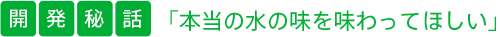 開発秘話

「本当の水の味を味わってほしい」